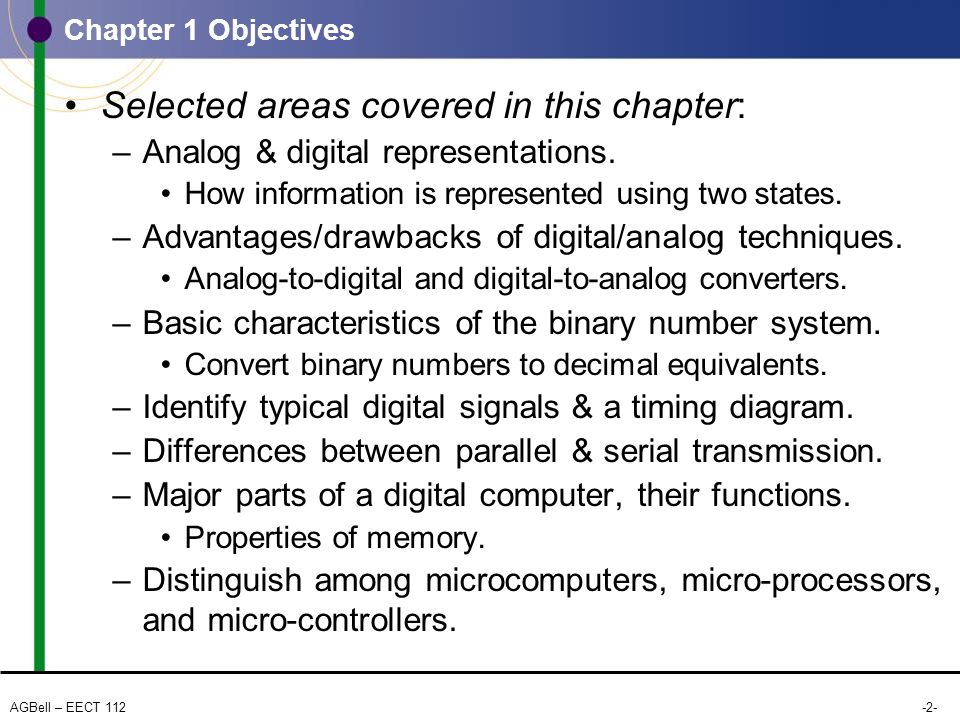 Chapter 1 Objectives

• Selected areas covered in this chapter:
– Analog & digital representations.
• How information is represented using two states.
– Advantages/drawbacks of digital/analog techniques.
• Analog-to-digital and digital-to-analog converters.
– Basic characteristics of the binary number system.
• Convert binary numbers to decimal equivalents.
– Identify typical digital signals & a timing diagram.
– Differences between parallel & serial transmission.
– Major parts of a digital computer, their functions.
• Properties of memory.
– Distinguish among microcomputers, micro-processors, and micro-controllers.

AGBell – EECT 112

-2-